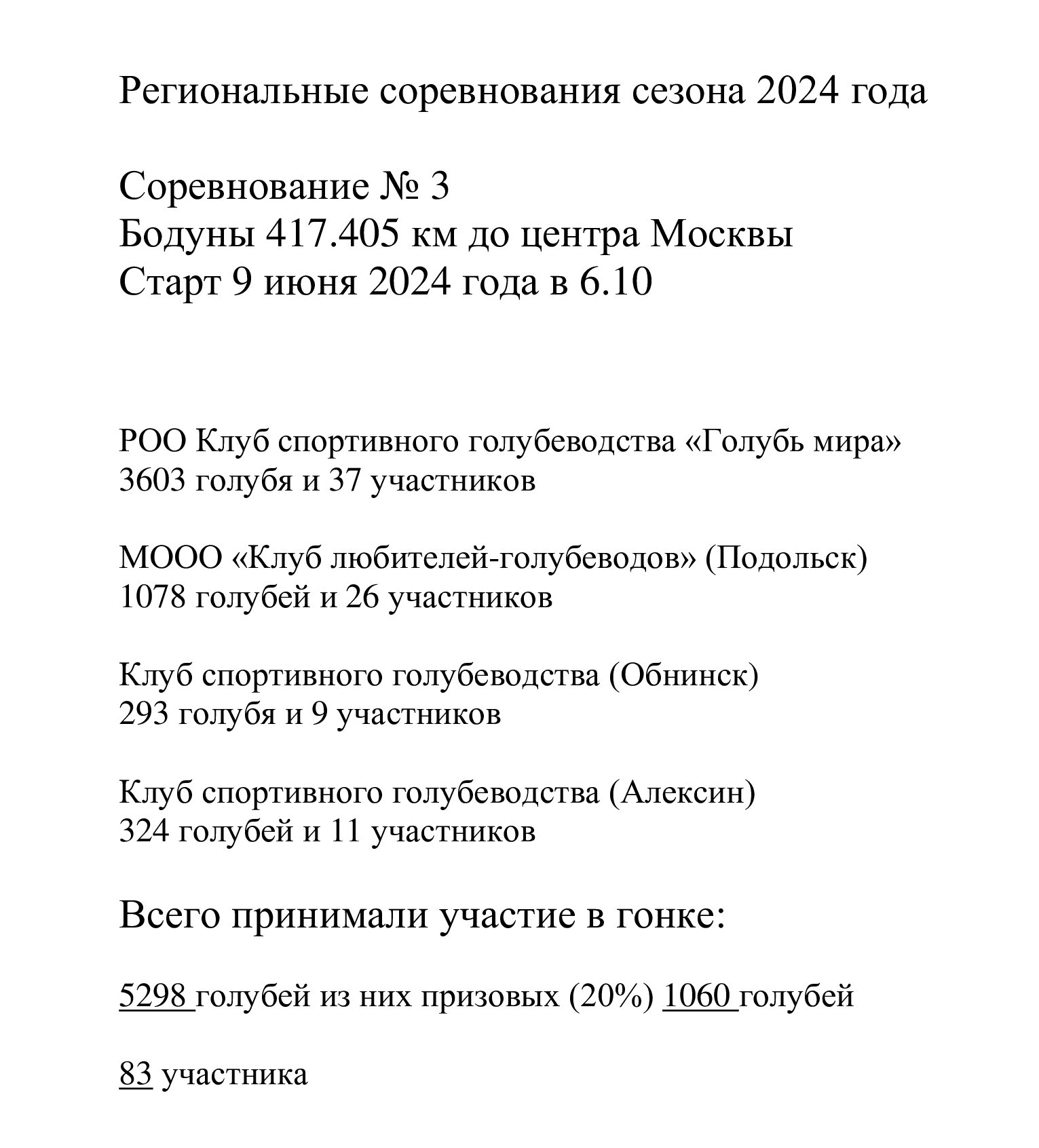 Региональные соревнования сезона 2024 года

Соревнование № 3
Бодуны 417.405 км до центра Москвы
Старт 9 июня 2024 года в 6.10

РОО Клуб спортивного голубеводства «Голубь мира»
3603 голубя и 37 участников

МООО «Клуб любителей-голубеводов» (Подольск)
1078 голубей и 26 участников

Клуб спортивного голубеводства (Обнинск)
293 голубя и 9 участников

Клуб спортивного голубеводства (Алексин)
324 голубей и 11 участников

Всего принимали участие в гонке:

5298 голубей из них призовых (20%) 1060 голубей

83 участника